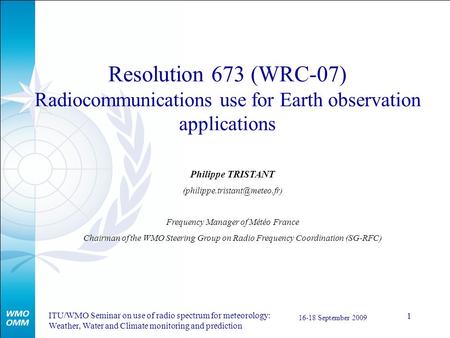 Resolution 673 (WRC-07)
Radiocommunications use for Earth observation applications

Philippe TRISTANT

(philippe.tristant@meteo.fr)

Frequency Manager of Météo France

Chairman of the WMO Steering Group on Radio Frequency Coordination (SG-RFC)

WMO
OMM

ITU/WMO Seminar on use of radio spectrum for meteorology: Weather, Water and Climate monitoring and prediction

16-18 September 2009

1